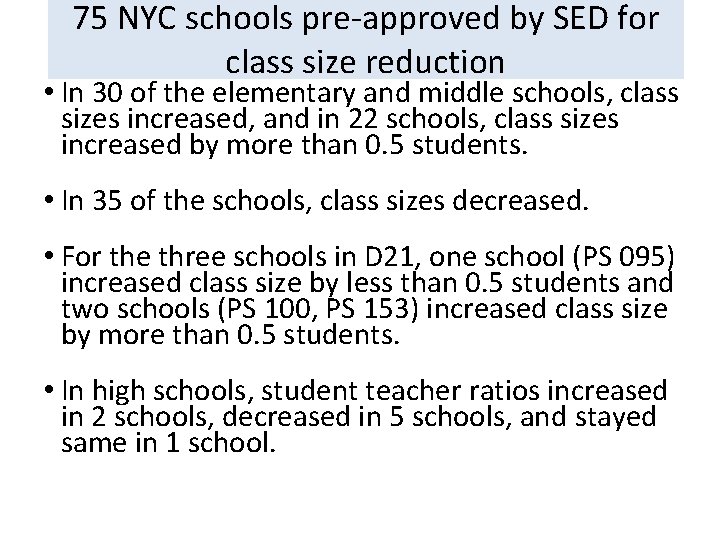 75 NYC schools pre-approved by SED for class size reduction

• In 30 of the elementary and middle schools, class sizes increased, and in 22 schools, class sizes increased by more than 0.5 students.

• In 35 of the schools, class sizes decreased.

• For the three schools in D21, one school (PS 095) increased class size by less than 0.5 students and two schools (PS 100, PS 153) increased class size by more than 0.5 students.

• In high schools, student teacher ratios increased in 2 schools, decreased in 5 schools, and stayed same in 1 school.